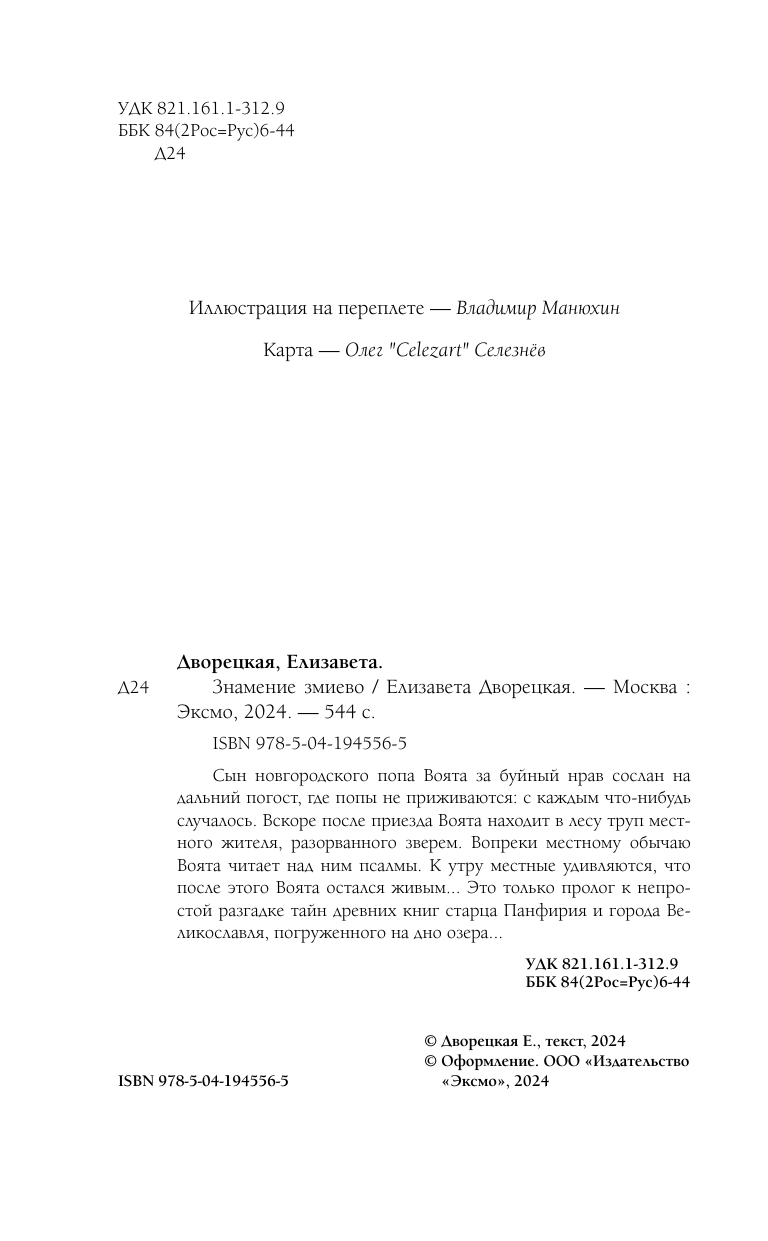 УДК 821.161.1-312.9
ББК 84(2Рос=Рус)6-44
Д24

Иллюстрация на переплете — Владимир Манюхин

Карта — Олег "Celezart" Селезнёв

Дворецкая, Елизавета.
Д24 Знамение змиево / Елизавета Дворецкая. — Москва : Эксмо, 2024. — 544 с.

ISBN 978-5-04-194556-5

Сын новгородского попа Воята за буйный нрав сослан на дальний погост, где попы не приживаются: с каждым что-нибудь случалось. Вскоре после приезда Воята находит в лесу труп местного жителя, разорванного зверем. Вопреки местному обычаю Воята читает над ним псалмы. К утру местные удивляются, что после этого Воята остался живым... Это только пролог к непростой разгадке тайн древних книг старца Панфирия и города Великославля, погруженного на дно озера...

УДК 821.161.1-312.9
ББК 84(2Рос=Рус)6-44

© Дворецкая Е., текст, 2024
© Оформление. ООО «Издательство «Эксмо», 2024

ISBN 978-5-04-194556-5